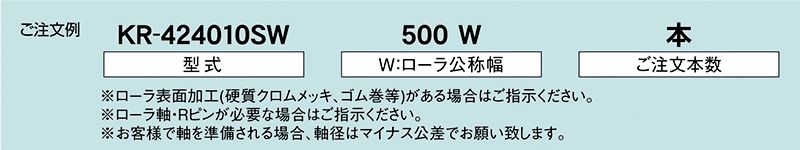 ご注文例

KR-424010SW

500 W

本

型式

W:ローラ公称幅

ご注文本数

※ローラ表面加工(硬質クロムメッキ、ゴム巻等)がある場合はご指示ください。
※ローラ軸・Rピンが必要な場合はご指示ください。
※お客様で軸を準備される場合、軸径はマイナス公差でお願い致します。